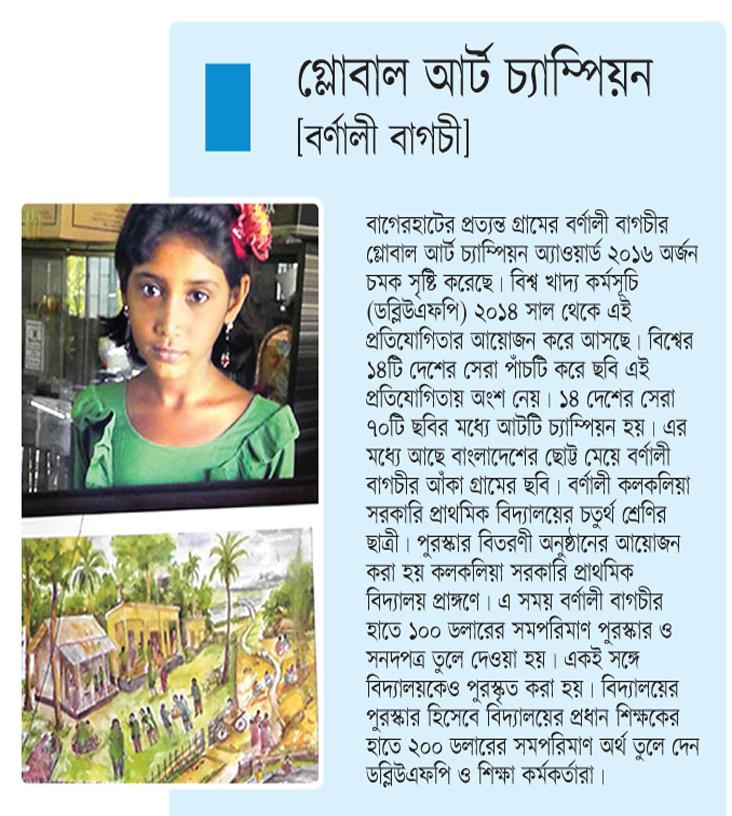 গ্লোবাল আর্ট চ্যাম্পিয়ন
[বর্ণালী বাগচী]

বাগেরহাটের প্রত্যন্ত গ্রামের বর্ণালী বাগচীর গ্লোবাল আর্ট চ্যাম্পিয়ন অ্যাওয়ার্ড ২০১৬ অর্জন চমক সৃষ্টি করেছে। বিশ্ব খাদ্য কর্মসূচি (ডব্লিউএফপি) ২০১৪ সাল থেকে এই প্রতিযোগিতার আয়োজন করে আসছে। বিশ্বের ১৪টি দেশের সেরা পাঁচটি করে ছবি এই প্রতিযোগিতায় অংশ নেয়। ১৪ দেশের সেরা ৭০টি ছবির মধ্যে আটটি চ্যাম্পিয়ন হয়। এর মধ্যে আছে বাংলাদেশের ছোট্ট মেয়ে বর্ণালী বাগচীর আঁকা গ্রামের ছবি। বর্ণালী কলকলিয়া সরকারি প্রাথমিক বিদ্যালয়ের চতুর্থ শ্রেণির ছাত্রী। পুরস্কার বিতরণী অনুষ্ঠানের আয়োজন করা হয় কলকলিয়া সরকারি প্রাথমিক বিদ্যালয় প্রাঙ্গণে। এ সময় বর্ণালী বাগচীর হাতে ১০০ ডলারের সমপরিমাণ পুরস্কার ও সনদপত্র তুলে দেওয়া হয়। একই সঙ্গে বিদ্যালয়কেও পুরস্কৃত করা হয়। বিদ্যালয়ের পুরস্কার হিসেবে বিদ্যালয়ের প্রধান শিক্ষকের হাতে ২০০ ডলারের সমপরিমাণ অর্থ তুলে দেন ডব্লিউএফপি ও শিক্ষা কর্মকর্তারা।